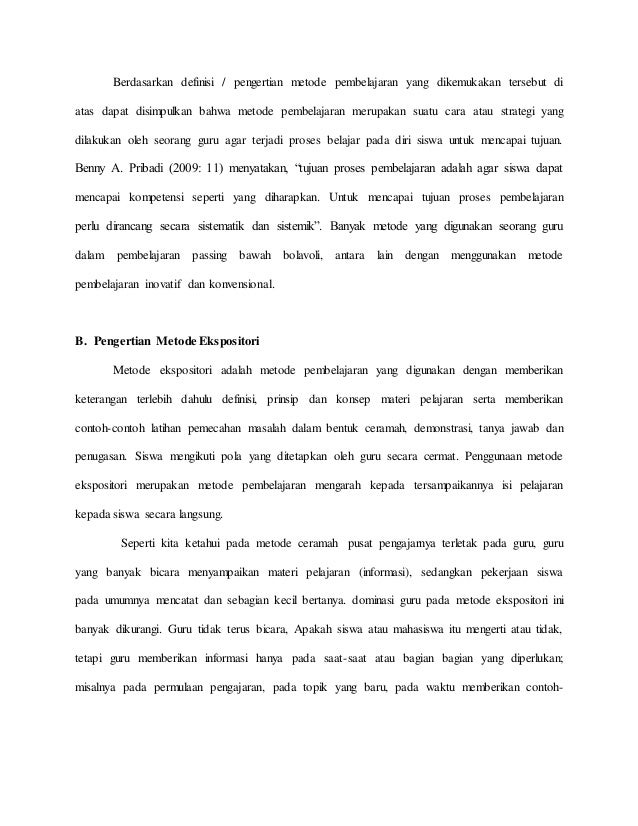 Berdasarkan definisi / pengertian metode pembelajaran yang dikemukakan tersebut di atas dapat disimpulkan bahwa metode pembelajaran merupakan suatu cara atau strategi yang dilakukan oleh seorang guru agar terjadi proses belajar pada diri siswa untuk mencapai tujuan. Benny A. Pribadi (2009: 11) menyatakan, "tujuan proses pembelajaran adalah agar siswa dapat mencapai kompetensi seperti yang diharapkan. Untuk mencapai tujuan proses pembelajaran perlu dirancang secara sistematik dan sistemik". Banyak metode yang digunakan seorang guru dalam pembelajaran passing bawah bolavoli, antara lain dengan menggunakan metode pembelajaran inovatif dan konvensional.

B. Pengertian Metode Ekspositori

Metode ekspositori adalah metode pembelajaran yang digunakan dengan memberikan keterangan terlebih dahulu definisi, prinsip dan konsep materi pelajaran serta memberikan contoh-contoh latihan pemecahan masalah dalam bentuk ceramah, demonstrasi, tanya jawab dan penugasan. Siswa mengikuti pola yang ditetapkan oleh guru secara cermat. Penggunaan metode ekspositori merupakan metode pembelajaran mengarah kepada tersampaikannya isi pelajaran kepada siswa secara langsung.

Seperti kita ketahui pada metode ceramah pusat pengajarnya terletak pada guru, guru yang banyak bicara menyampaikan materi pelajaran (informasi), sedangkan pekerjaan siswa pada umumnya mencatat dan sebagian kecil bertanya. dominasi guru pada metode ekspositori ini banyak dikurangi. Guru tidak terus bicara, Apakah siswa atau mahasiswa itu mengerti atau tidak, tetapi guru memberikan informasi hanya pada saat-saat atau bagian bagian yang diperlukan; misalnya pada permulaan pengajaran, pada topik yang baru, pada waktu memberikan contoh-